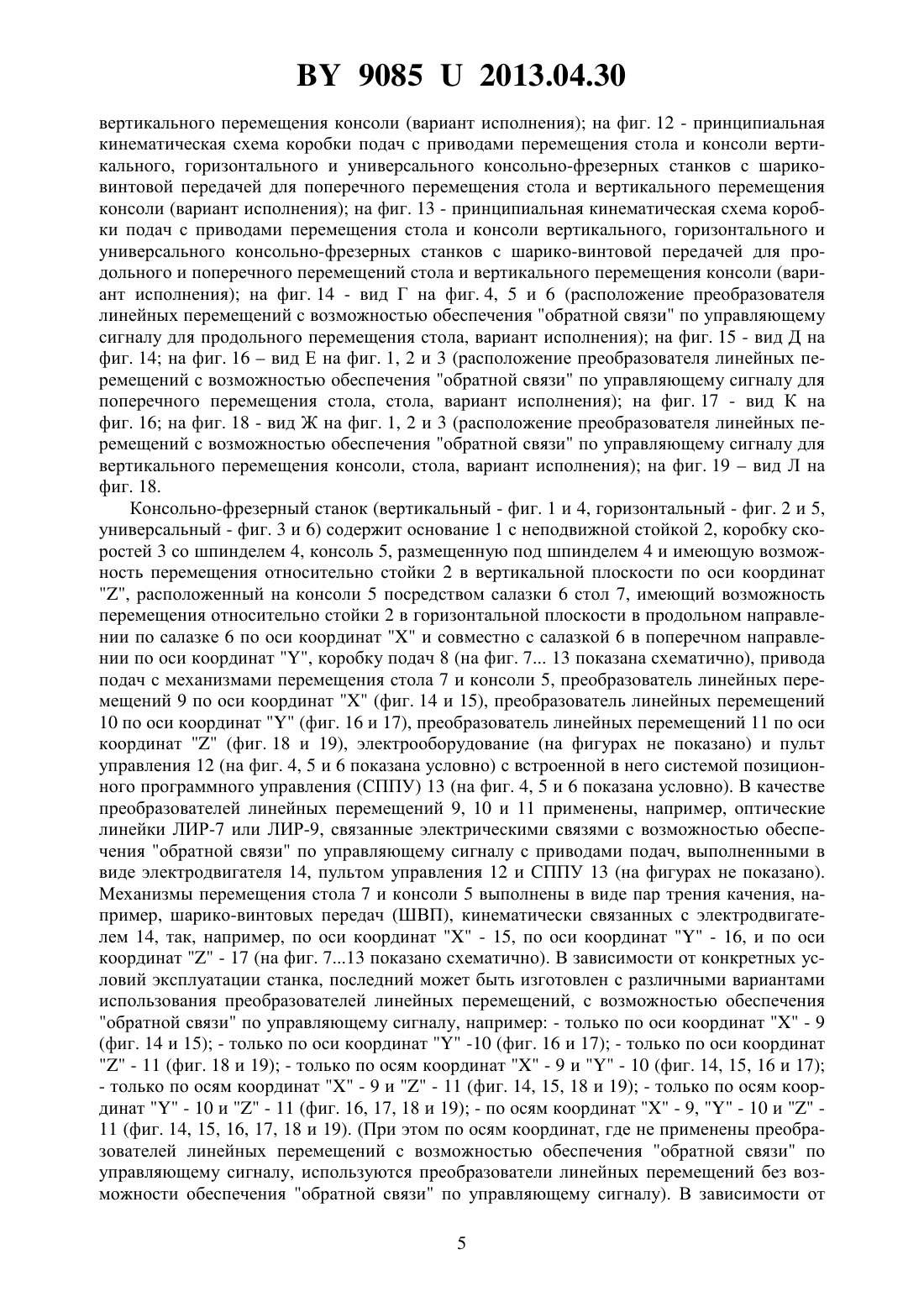 BY 9085 U 2013.04.30

вертикального перемещения консоли (вариант исполнения); на фиг. 12 - принципиальная кинематическая схема коробки подач с приводами перемещения стола и консоли вертикального, горизонтального и универсального консольно-фрезерных станков с шарико-винтовой передачей для поперечного перемещения стола и вертикального перемещения консоли (вариант исполнения); на фиг. 13 - принципиальная кинематическая схема коробки подач с приводами перемещения стола и консоли вертикального, горизонтального и универсального консольно-фрезерных станков с шарико-винтовой передачей для продольного и поперечного перемещений стола и вертикального перемещения консоли (вариант исполнения); на фиг. 14 - вид Г на фиг. 4, 5 и 6 (расположение преобразователя линейных перемещений с возможностью обеспечения "обратной связи" по управляющему сигналу для продольного перемещения стола, вариант исполнения); на фиг. 15 - вид Д на фиг. 14; на фиг. 16 – вид Е на фиг. 1, 2 и 3 (расположение преобразователя линейных перемещений с возможностью обеспечения "обратной связи" по управляющему сигналу для поперечного перемещения стола, стола, вариант исполнения); на фиг. 17 - вид К на фиг. 16; на фиг. 18 - вид Ж на фиг. 1, 2 и 3 (расположение преобразователя линейных перемещений с возможностью обеспечения "обратной связи" по управляющему сигналу для вертикального перемещения консоли, стола, вариант исполнения); на фиг. 19 – вид Л на фиг. 18.

Консольно-фрезерный станок (вертикальный - фиг. 1 и 4, горизонтальный - фиг. 2 и 5, универсальный - фиг. 3 и 6) содержит основание 1 с неподвижной стойкой 2, коробку скоростей 3 со шпинделем 4, консоль 5, размещенную под шпинделем 4 и имеющую возможность перемещения относительно стойки 2 в вертикальной плоскости по оси координат "Z", расположенный на консоли 5 посредством салазки 6 стол 7, имеющий возможность перемещения относительно стойки 2 в горизонтальной плоскости в продольном направлении по салазке 6 по оси координат "X" и совместно с салазкой 6 в поперечном направлении по оси координат "Y", коробку подач 8 (на фиг. 7... 13 показана схематично), привода подач с механизмами перемещения стола 7 и консоли 5, преобразователь линейных перемещений 9 по оси координат "X" (фиг. 14 и 15), преобразователь линейных перемещений 10 по оси координат "Y" (фиг. 16 и 17), преобразователь линейных перемещений 11 по оси координат "Z" (фиг. 18 и 19), электрооборудование (на фигурах не показано) и пульт управления 12 (на фиг. 4, 5 и 6 показана условно) с встроенной в него системой позиционного программного управления (СППУ) 13 (на фиг. 4, 5 и 6 показана условно). В качестве преобразователей линейных перемещений 9, 10 и 11 применены, например, оптические линейки ЛИР-7 или ЛИР-9, связанные электрическими связями с возможностью обеспечения "обратной связи" по управляющему сигналу с приводами подач, выполненными в виде электродвигателя 14, пультом управления 12 и СППУ 13 (на фигурах не показано). Механизмы перемещения стола 7 и консоли 5 выполнены в виде пар трения качения, например, шарико-винтовых передач (ШВП), кинематически связанных с электродвигателем 14, так, например, по оси координат "X" - 15, по оси координат "Y" - 16, и по оси координат "Z" - 17 (на фиг. 7...13 показано схематично). В зависимости от конкретных условий эксплуатации станка, последний может быть изготовлен с различными вариантами использования преобразователей линейных перемещений, с возможностью обеспечения "обратной связи" по управляющему сигналу, например: - только по оси координат "X" - 9 (фиг. 14 и 15); - только по оси координат "Y" -10 (фиг. 16 и 17); - только по оси координат "Z" - 11 (фиг. 18 и 19); - только по осям координат "X" - 9 и "Y" - 10 (фиг. 14, 15, 16 и 17); - только по осям координат "X" - 9 и "Z" - 11 (фиг. 14, 15, 18 и 19); - только по осям координат "Y" - 10 и "Z" - 11 (фиг. 16, 17, 18 и 19); - по осям координат "X" - 9, "Y" - 10 и "Z" - 11 (фиг. 14, 15, 16, 17, 18 и 19). (При этом по осям координат, где не применены преобразователей линейных перемещений с возможностью обеспечения "обратной связи" по управляющему сигналу, используются преобразователи линейных перемещений без возможности обеспечения "обратной связи" по управляющему сигналу). В зависимости от

5